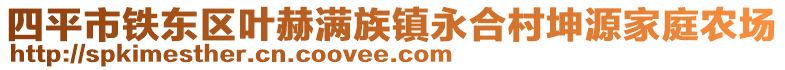 四平市铁东区叶赫满族镇永合村坤源家庭农场
http://spkimesther.cn.coovee.com